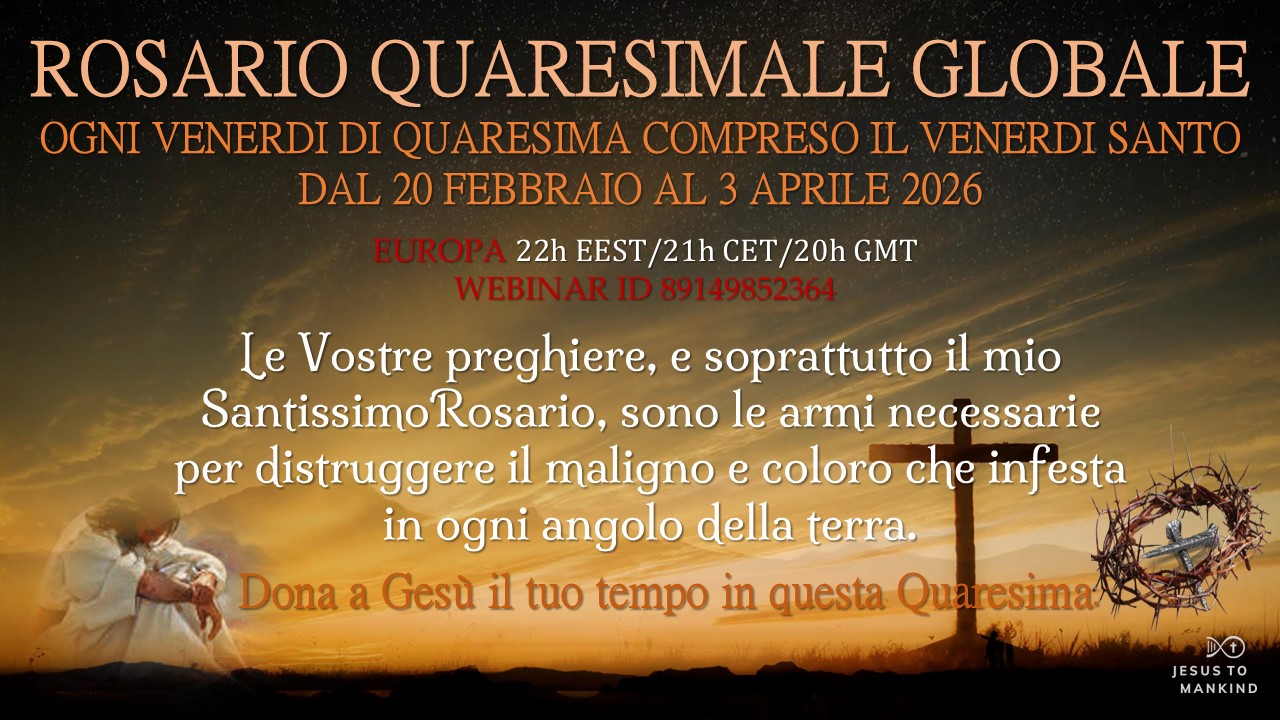 ROSARIO QUARESIMALE GLOBALE
OGNI VENERDI DI QUARESIMA COMPRESO IL VENERDI SANTO
DAL 20 FEBBRAIO AL 3 APRILE 2026

EUROPA 22h EEST/21h CET/20h GMT
WEBINAR ID 89149852364

Le Vostre preghiere, e soprattutto il mio SantissimoRosario, sono le armi necessarie per distruggere il maligno e coloro che infesta in ogni angolo della terra.

Dona a Gesù il tuo tempo in questa Quaresima

JESUS TO MANKIND